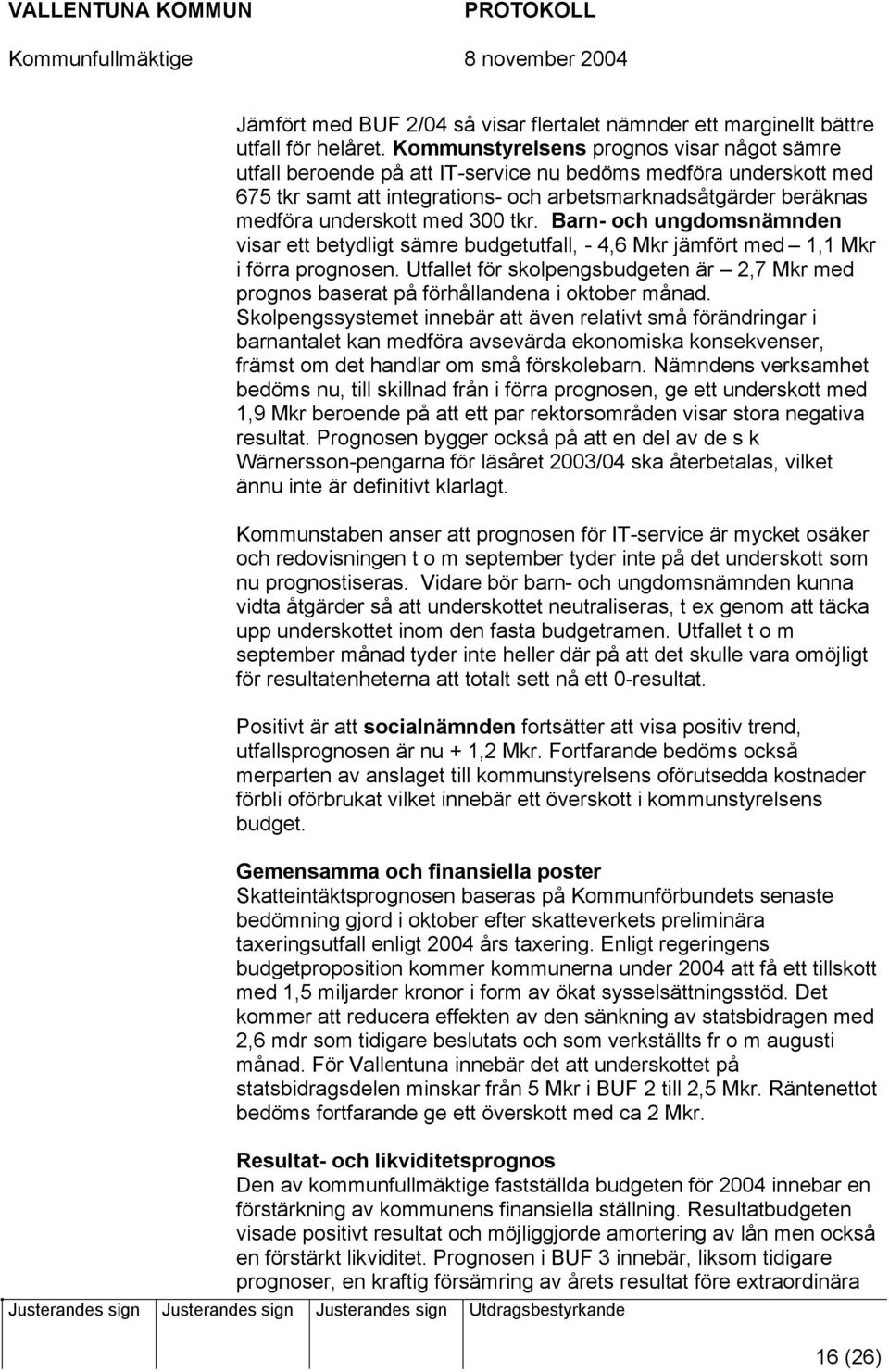 VALLENTUNA KOMMUN PROTOKOLL
Kommunfullmäktige 8 november 2004

Jämfört med BUF 2/04 så visar flertalet nämnder ett marginellt bättre utfall för helåret. Kommunstyrelsens prognos visar något sämre utfall beroende på att IT-service nu bedöms medföra underskott med 675 tkr samt att integrations- och arbetsmarknadsåtgärder beräknas medföra underskott med 300 tkr. Barn- och ungdomsnämnden visar ett betydligt sämre budgetutfall, - 4,6 Mkr jämfört med – 1,1 Mkr i förra prognosen. Utfallet för skolpengsbudgeten är – 2,7 Mkr med prognos baserat på förhållandena i oktober månad. Skolpengssystemet innebär att även relativt små förändringar i barnantalet kan medföra avsevärda ekonomiska konsekvenser, främst om det handlar om små förskolebarn. Nämndens verksamhet bedöms nu, till skillnad från i förra prognosen, ge ett underskott med 1,9 Mkr beroende på att ett par rektorsområden visar stora negativa resultat. Prognosen bygger också på att en del av de s k Wärnersson-pengarna för läsåret 2003/04 ska återbetalas, vilket ännu inte är definitivt klarlagt.

Kommunstaben anser att prognosen för IT-service är mycket osäker och redovisningen t o m september tyder inte på det underskott som nu prognostiseras. Vidare bör barn- och ungdomsnämnden kunna vidta åtgärder så att underskottet neutraliseras, t ex genom att täcka upp underskottet inom den fasta budgetramen. Utfallet t o m september månad tyder inte heller där på att det skulle vara omöjligt för resultatenheterna att totalt sett nå ett 0-resultat.

Positivt är att socialnämnden fortsätter att visa positiv trend, utfallsprognosen är nu + 1,2 Mkr. Fortfarande bedöms också merparten av anslaget till kommunstyrelsens oförutsedda kostnader förbli oförbrukat vilket innebär ett överskott i kommunstyrelsens budget.

Gemensamma och finansiella poster
Skatteintäktsprognosen baseras på Kommunförbundets senaste bedömning gjord i oktober efter skatteverkets preliminära taxeringsutfall enligt 2004 års taxering. Enligt regeringens budgetproposition kommer kommunerna under 2004 att få ett tillskott med 1,5 miljarder kronor i form av ökat sysselsättningsstöd. Det kommer att reducera effekten av den sänkning av statsbidragen med 2,6 mdr som tidigare beslutats och som verkställts fr o m augusti månad. För Vallentuna innebär det att underskottet på statsbidragsdelen minskar från 5 Mkr i BUF 2 till 2,5 Mkr. Räntenettot bedöms fortfarande ge ett överskott med ca 2 Mkr.

Resultat- och likviditetsprognos
Den av kommunfullmäktige fastställda budgeten för 2004 innebar en förstärkning av kommunens finansiella ställning. Resultatbudgeten visade positivt resultat och möjliggjorde amortering av lån men också en förstärkt likviditet. Prognosen i BUF 3 innebär, liksom tidigare prognoser, en kraftig försämring av årets resultat före extraordinära

Justerandes sign Justerandes sign Justerandes sign Utdragsbestyrkande

16 (26)